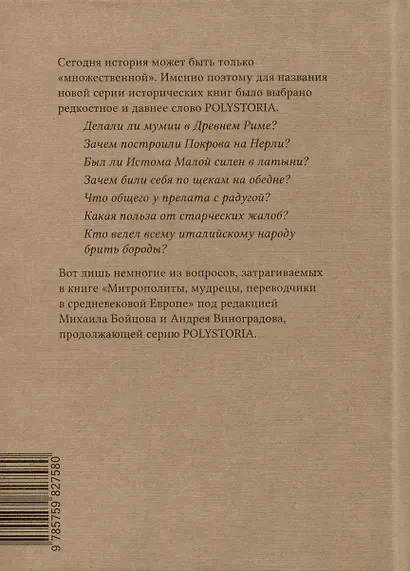 Сегодня история может быть только «множественной». Именно поэтому для названия новой серии исторических книг было выбрано редкостное и давнее слово POLYSTORIA.

Делали ли мумии в Древнем Риме?
Зачем построили Покрова на Нерли?
Был ли Истома Малой силен в латыни?
Зачем били себя по щекам на обедне?
Что общего у прелата с радугой?
Какая польза от старческих жалоб?
Кто велел всему италийскому народу брить бороды?

Вот лишь немногие из вопросов, затрагиваемых в книге «Митрополиты, мудрецы, переводчики в средневековой Европе» под редакцией Михаила Бойцова и Андрея Виноградова, продолжающей серию POLYSTORIA.

9 785759 827580